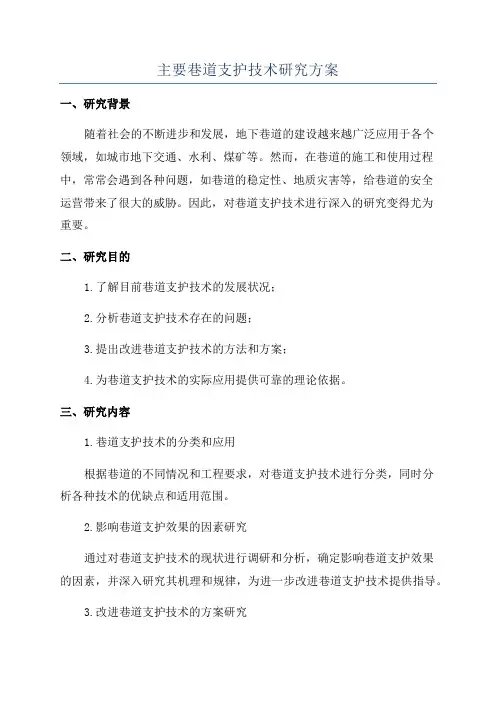 主要巷道支护技术研究方案

一、研究背景

随着社会的不断进步和发展，地下巷道的建设越来越广泛应用于各个领域，如城市地下交通、水利、煤矿等。然而，在巷道的施工和使用过程中，常常会遇到各种问题，如巷道的稳定性、地质灾害等，给巷道的安全运营带来了很大的威胁。因此，对巷道支护技术进行深入的研究变得尤为重要。

二、研究目的

1.了解目前巷道支护技术的发展状况；

2.分析巷道支护技术存在的问题；

3.提出改进巷道支护技术的方法和方案；

4.为巷道支护技术的实际应用提供可靠的理论依据。

三、研究内容

1.巷道支护技术的分类和应用

根据巷道的不同情况和工程要求，对巷道支护技术进行分类，同时分析各种技术的优缺点和适用范围。

2.影响巷道支护效果的因素研究

通过对巷道支护技术的现状进行调研和分析，确定影响巷道支护效果的因素，并深入研究其机理和规律，为进一步改进巷道支护技术提供指导。

3.改进巷道支护技术的方案研究